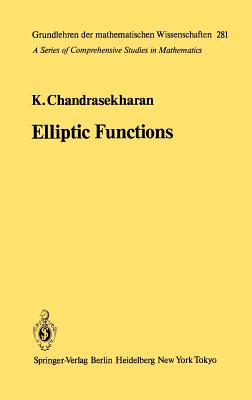 Grundlehren der mathematischen Wissenschaften 281
A Series of Comprehensive Studies in Mathematics

K. Chandrasekharan

Elliptic Functions

Springer-Verlag Berlin Heidelberg New York Tokyo